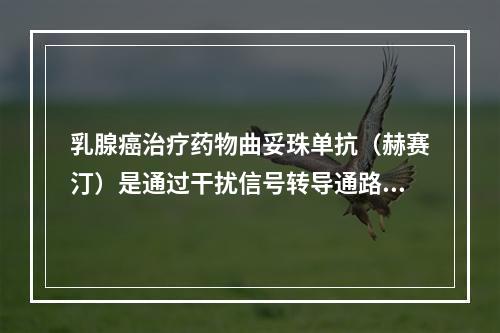 乳腺癌治疗药物曲妥珠单抗（赫赛汀）是通过干扰信号转导通路...